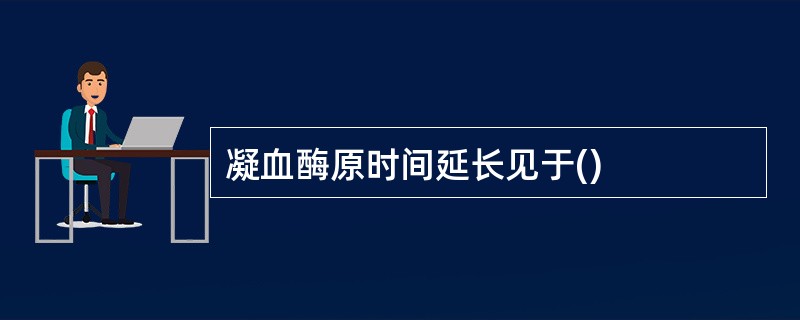 凝血酶原时间延长见于()